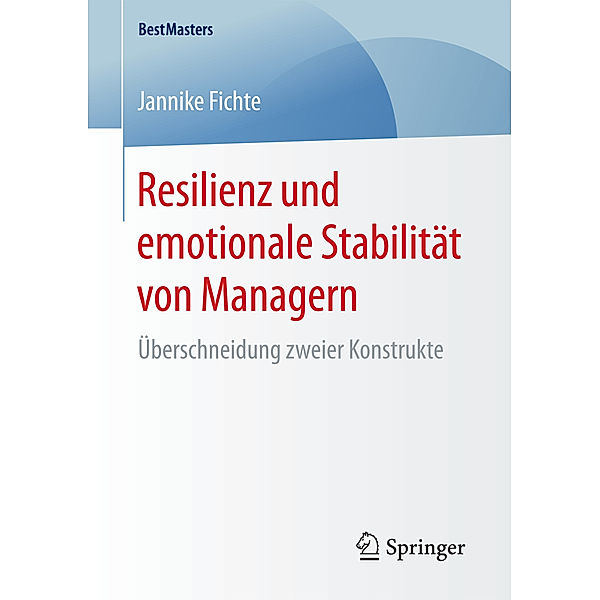 BestMasters

Jannike Fichte

Resilienz und emotionale Stabilität von Managern

Überschneidung zweier Konstrukte

Springer